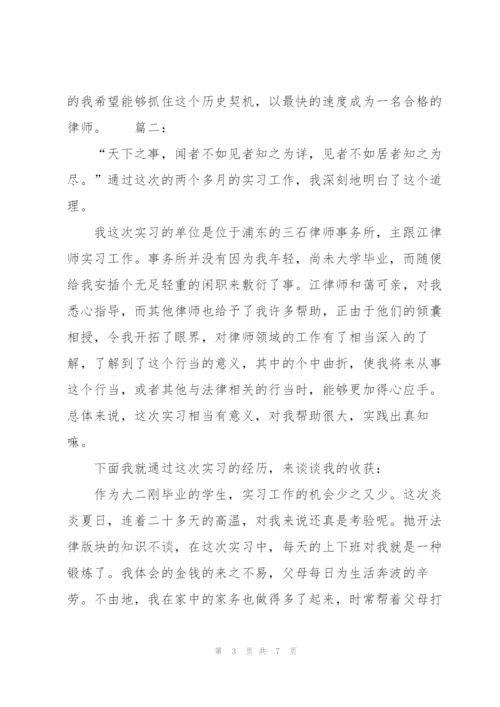 的我希望能够抓住这个历史契机，以最快的速度成为一名合格的律师。　　篇二：

“天下之事，闻者不如见者知之为详，见者不如居者知之为尽。”通过这次的两个多月的实习工作，我深刻地明白了这个道理。

我这次实习的单位是位于浦东的三石律师事务所，主跟江律师实习工作。事务所并没有因为我年轻，尚未大学毕业，而随便给我安插个无足轻重的闲职来敷衍了事。江律师和蔼可亲，对我悉心指导，而其他律师也给予了我许多帮助，正由于他们的倾囊相授，令我开拓了眼界，对律师领域的工作有了相当深入的了解，了解到了这个行当的意义，其中的个中曲折，使我将来从事这个行当，或者其他与法律相关的行当时，能够更加得心应手。总体来说，这次实习相当有意义，对我帮助很大，实践出真知嘛。

下面我就通过这次实习的经历，来谈谈我的收获：

作为大二刚毕业的学生，实习工作的机会少之又少。这次炎炎夏日，连着二十多天的高温，对我来说还真是考验呢。抛开法律版块的知识不谈，在这次实习中，每天的上下班对我就是一种锻炼了。我体会的金钱的来之不易，父母每日为生活奔波的辛劳。不由地，我在家中的家务也做得多了起来，时常帮着父母打

第 3 页 共 7 页